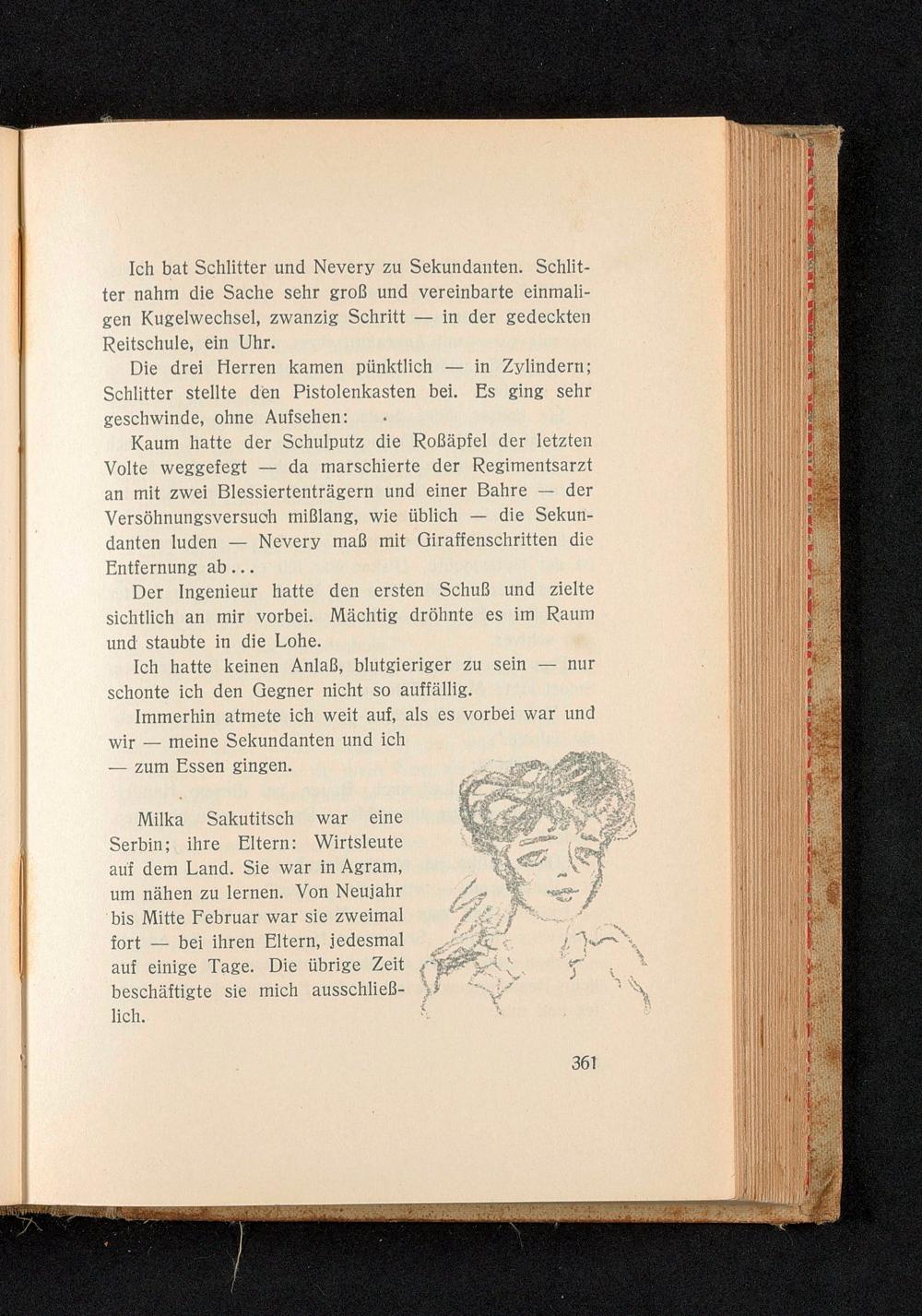 Ich bat Schlitter und Nevery zu Sekundanten. Schlitter nahm die Sache sehr groß und vereinbarte einmaligen Kugelwechsel, zwanzig Schritt — in der gedeckten Reitschule, ein Uhr.

Die drei Herren kamen pünktlich — in Zylindern; Schlitter stellte den Pistolenkasten bei. Es ging sehr geschwinde, ohne Aufsehen:

Kaum hatte der Schulputz die Roßäpfel der letzten Volte weggefegt — da marschierte der Regimentsarzt an mit zwei Blessiertenträgern und einer Bahre — der Versöhnungsversuch mißlang, wie üblich — die Sekundanten luden — Nevery maß mit Giraffenschritten die Entfernung ab...

Der Ingenieur hatte den ersten Schuß und zielte sichtlich an mir vorbei. Mächtig dröhnte es im Raum und staubte in die Lohe.

Ich hatte keinen Anlaß, blutgieriger zu sein — nur schonte ich den Gegner nicht so auffällig.

Immerhin atmete ich weit auf, als es vorbei war und wir — meine Sekundanten und ich — zum Essen gingen.

Milka Sakutitsch war eine Serbin; ihre Eltern: Wirtsleute auf dem Land. Sie war in Agram, um nähen zu lernen. Von Neujahr bis Mitte Februar war sie zweimal fort — bei ihren Eltern, jedesmal auf einige Tage. Die übrige Zeit beschäftigte sie mich ausschließlich.

361